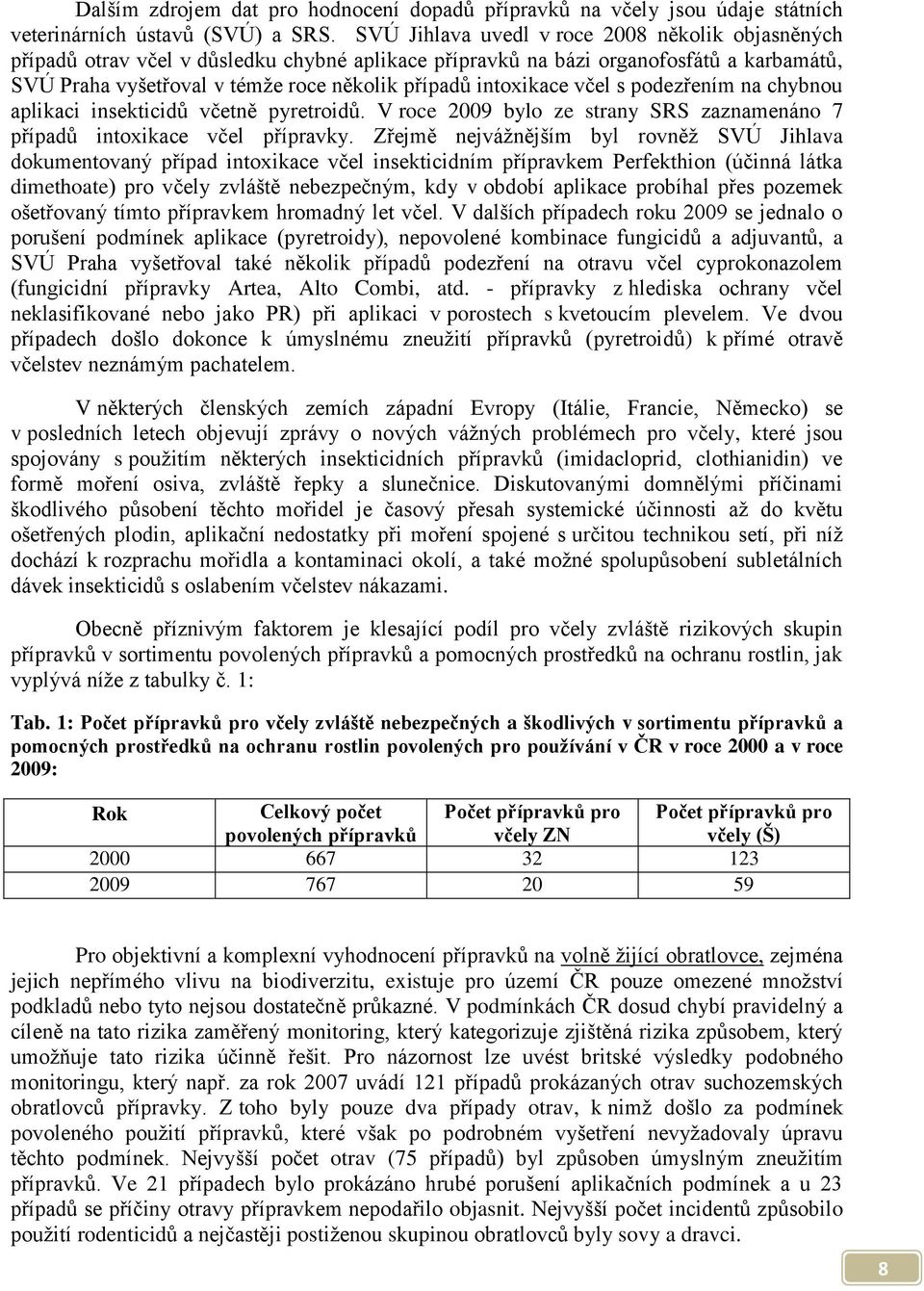 Dalším zdrojem dat pro hodnocení dopadů přípravků na včely jsou údaje státních veterinárních ústavů (SVÚ) a SRS. SVÚ Jihlava uvedl v roce 2008 několik objasněných případů otrav včel v důsledku chybné aplikace přípravků na bázi organofosfátů a karbamátů, SVÚ Praha vyšetřoval v témže roce několik případů intoxikace včel s podezřením na chybnou aplikaci insekticidů včetně pyretroidů. V roce 2009 bylo ze strany SRS zaznamenáno 7 případů intoxikace včel přípravky. Zřejmě nejvážnějším byl rovněž SVÚ Jihlava dokumentovaný případ intoxikace včel insekticidním přípravkem Perfekthion (účinná látka dimethoate) pro včely zvláště nebezpečným, kdy v období aplikace probíhal přes pozemek ošetřovaný tímto přípravkem hromadný let včel. V dalších případech roku 2009 se jednalo o porušení podmínek aplikace (pyretroidy), nepovolené kombinace fungicidů a adjuvantů, a SVÚ Praha vyšetřoval také několik případů podezření na otravu včel cyprokonazolem (fungicidní přípravky Artea, Alto Combi, atd. - přípravky z hlediska ochrany včel neklasifikované nebo jako PR) při aplikaci v porostech s kvetoucím plevelem. Ve dvou případech došlo dokonce k úmyslnému zneužití přípravků (pyretroidů) k přímé otravě včelstev neznámým pachatelem.

V některých členských zemích západní Evropy (Itálie, Francie, Německo) se v posledních letech objevují zprávy o nových vážných problémech pro včely, které jsou spojovány s použitím některých insekticidních přípravků (imidacloprid, clothianidin) ve formě moření osiva, zvláště řepky a slunečnice. Diskutovanými domnělými příčinami škodlivého působení těchto mořidel je časový přesah systemické účinnosti až do květu ošetřených plodin, aplikační nedostatky při moření spojené s určitou technikou setí, při níž dochází k rozprachu mořidla a kontaminaci okolí, a také možné spolupůsobení subletálních dávek insekticidů s oslabením včelstev nákazami.

Obecně příznivým faktorem je klesající podíl pro včely zvláště rizikových skupin přípravků v sortimentu povolených přípravků a pomocných prostředků na ochranu rostlin, jak vyplývá níže z tabulky č. 1:

Tab. 1: Počet přípravků pro včely zvláště nebezpečných a škodlivých v sortimentu přípravků a pomocných prostředků na ochranu rostlin povolených pro používání v ČR v roce 2000 a v roce 2009:

| Rok | Celkový počet povolených přípravků | Počet přípravků pro včely ZN | Počet přípravků pro včely (Š) |
|---|---|---|---|
| 2000 | 667 | 32 | 123 |
| 2009 | 767 | 20 | 59 |

Pro objektivní a komplexní vyhodnocení přípravků na volně žijící obratlovce, zejména jejich nepřímého vlivu na biodiverzitu, existuje pro území ČR pouze omezené množství podkladů nebo tyto nejsou dostatečně průkazné. V podmínkách ČR dosud chybí pravidelný a cíleně na tato rizika zaměřený monitoring, který kategorizuje zjištěná rizika způsobem, který umožňuje tato rizika účinně řešit. Pro názornost lze uvést britské výsledky podobného monitoringu, který např. za rok 2007 uvádí 121 případů prokázaných otrav suchozemských obratlovců přípravky. Z toho byly pouze dva případy otrav, k nimž došlo za podmínek povoleného použití přípravků, které však po podrobném vyšetření nevyžadovaly úpravu těchto podmínek. Nejvyšší počet otrav (75 případů) byl způsoben úmyslným zneužitím přípravků. Ve 21 případech bylo prokázáno hrubé porušení aplikačních podmínek a u 23 případů se příčiny otravy přípravkem nepodařilo objasnit. Nejvyšší počet incidentů způsobilo použití rodenticidů a nejčastěji postiženou skupinou obratlovců byly sovy a dravci.

8